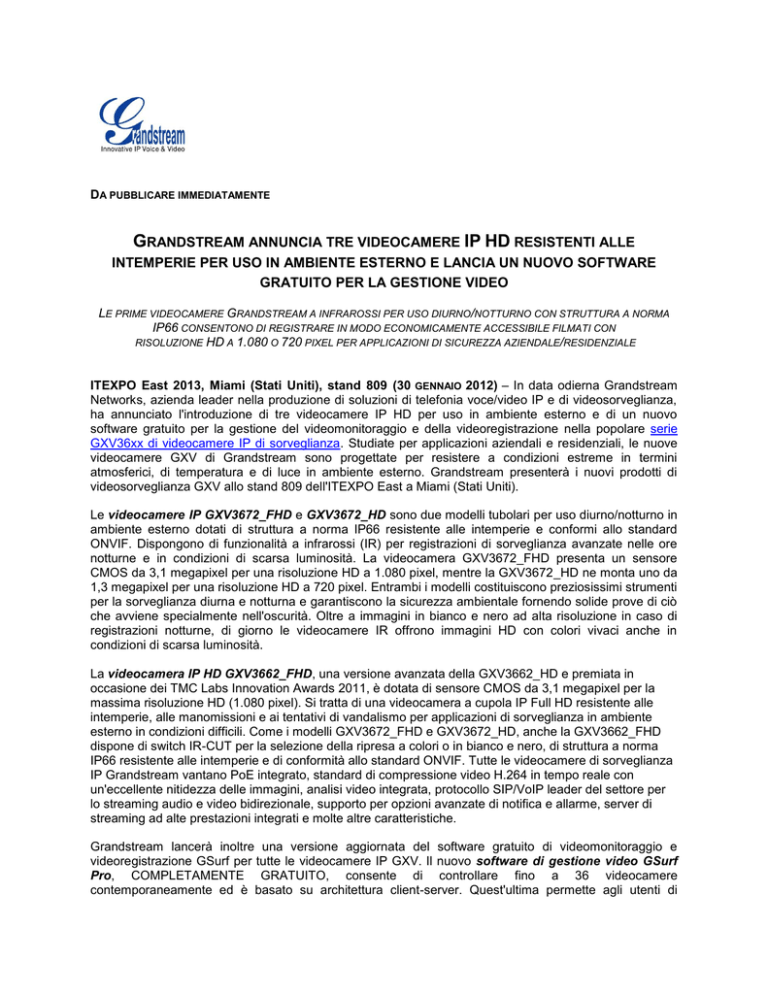 Grandstream
Innovative IP Voice & Video

DA PUBBLICARE IMMEDIATAMENTE

GRANDSTREAM ANNUNCIA TRE VIDEOCAMERE IP HD RESISTENTI ALLE INTEMPERIE PER USO IN AMBIENTE ESTERNO E LANCIA UN NUOVO SOFTWARE GRATUITO PER LA GESTIONE VIDEO

LE PRIME VIDEOCAMERE GRANDSTREAM A INFRAROSSI PER USO DIURNO/NOTTURNO CON STRUTTURA A NORMA IP66 CONSENTONO DI REGISTRARE IN MODO ECONOMICAMENTE ACCESSIBILE FILMATI CON RISOLUZIONE HD A 1.080 O 720 PIXEL PER APPLICAZIONI DI SICUREZZA AZIENDALE/RESIDENZIALE

ITEXPO East 2013, Miami (Stati Uniti), stand 809 (30 GENNAIO 2012) – In data odierna Grandstream Networks, azienda leader nella produzione di soluzioni di telefonia voce/video IP e di videosorveglianza, ha annunciato l'introduzione di tre videocamere IP HD per uso in ambiente esterno e di un nuovo software gratuito per la gestione del videomonitoraggio e della videoregistrazione nella popolare serie GXV36xx di videocamere IP di sorveglianza. Studiate per applicazioni aziendali e residenziali, le nuove videocamere GXV di Grandstream sono progettate per resistere a condizioni estreme in termini atmosferici, di temperatura e di luce in ambiente esterno. Grandstream presenterà i nuovi prodotti di videosorveglianza GXV allo stand 809 dell'ITEXPO East a Miami (Stati Uniti).

Le videocamere IP GXV3672_FHD e GXV3672_HD sono due modelli tubolari per uso diurno/notturno in ambiente esterno dotati di struttura a norma IP66 resistente alle intemperie e conformi allo standard ONVIF. Dispongono di funzionalità a infrarossi (IR) per registrazioni di sorveglianza avanzate nelle ore notturne e in condizioni di scarsa luminosità. La videocamera GXV3672_FHD presenta un sensore CMOS da 3,1 megapixel per una risoluzione HD a 1.080 pixel, mentre la GXV3672_HD ne monta uno da 1,3 megapixel per una risoluzione HD a 720 pixel. Entrambi i modelli costituiscono preziosissimi strumenti per la sorveglianza diurna e notturna e garantiscono la sicurezza ambientale fornendo solide prove di ciò che avviene specialmente nell'oscurità. Oltre a immagini in bianco e nero ad alta risoluzione in caso di registrazioni notturne, di giorno le videocamere IR offrono immagini HD con colori vivaci anche in condizioni di scarsa luminosità.

La videocamera IP HD GXV3662_FHD, una versione avanzata della GXV3662_HD e premiata in occasione dei TMC Labs Innovation Awards 2011, è dotata di sensore CMOS da 3,1 megapixel per la massima risoluzione HD (1.080 pixel). Si tratta di una videocamera a cupola IP Full HD resistente alle intemperie, alle manomissioni e ai tentativi di vandalismo per applicazioni di sorveglianza in ambiente esterno in condizioni difficili. Come i modelli GXV3672_FHD e GXV3672_HD, anche la GXV3662_FHD dispone di switch IR-CUT per la selezione della ripresa a colori o in bianco e nero, di struttura a norma IP66 resistente alle intemperie e di conformità allo standard ONVIF. Tutte le videocamere di sorveglianza IP Grandstream vantano PoE integrato, standard di compressione video H.264 in tempo reale con un'eccellente nitidezza delle immagini, analisi video integrata, protocollo SIP/VoIP leader del settore per lo streaming audio e video bidirezionale, supporto per opzioni avanzate di notifica e allarme, server di streaming ad alte prestazioni integrati e molte altre caratteristiche.

Grandstream lancerà inoltre una versione aggiornata del software gratuito di videomonitoraggio e videoregistrazione GSurf per tutte le videocamere IP GXV. Il nuovo software di gestione video GSurf Pro, COMPLETAMENTE GRATUITO, consente di controllare fino a 36 videocamere contemporaneamente ed è basato su architettura client-server. Quest'ultima permette agli utenti di